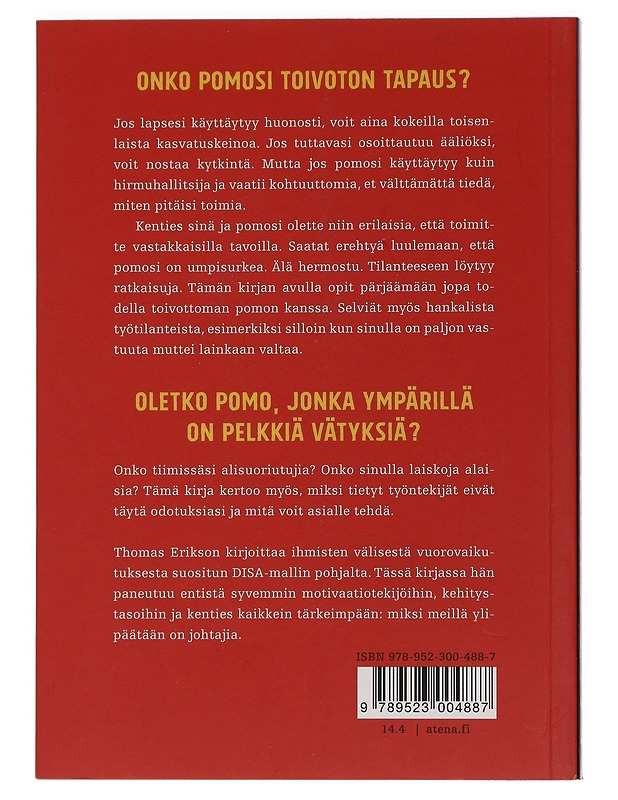 ONKO POMOSI TOIVOTON TAPAUS?

Jos lapsesi käyttäytyy huonosti, voit aina kokeilla toisenlaista kasvatuskeinoa. Jos tuttavasi osoittautuu ääliöksi, voit nostaa kytkintä. Mutta jos pomosi käyttäytyy kuin hirmuhallitsija ja vaatii kohtuuttomia, et välttämättä tiedä, miten pitäisi toimia.

Kenties sinä ja pomosi olette niin erilaisia, että toimitte vastakkaisilla tavoilla. Saatat erehtyä luulemaan, että pomosi on umpisurkea. Älä hermostu. Tilanteeseen löytyy ratkaisuja. Tämän kirjan avulla opit pärjäämään jopa todella toivottoman pomon kanssa. Selviät myös hankalista työtilanteista, esimerkiksi silloin kun sinulla on paljon vastuuta muttei lainkaan valtaa.

OLETKO POMO, JONKA YMPÄRILLÄ ON PELKKIÄ VÄTYKSIÄ?

Onko tiimissäsi alisuoriutujia? Onko sinulla laiskoja alaisia? Tämä kirja kertoo myös, miksi tietyt työntekijät eivät täytä odotuksiasi ja mitä voit asialle tehdä.

Thomas Erikson kirjoittaa ihmisten välisestä vuorovaikutuksesta suositun DISA-mallin pohjalta. Tässä kirjassa hän paneutuu entistä syvemmin motivaatiotekijöihin, kehitystasoihin ja kenties kaikkein tärkeimpään: miksi meillä ylipäätään on johtajia.

ISBN 978-952-300-488-7

9 789523 004887

14.4 | atena.fi